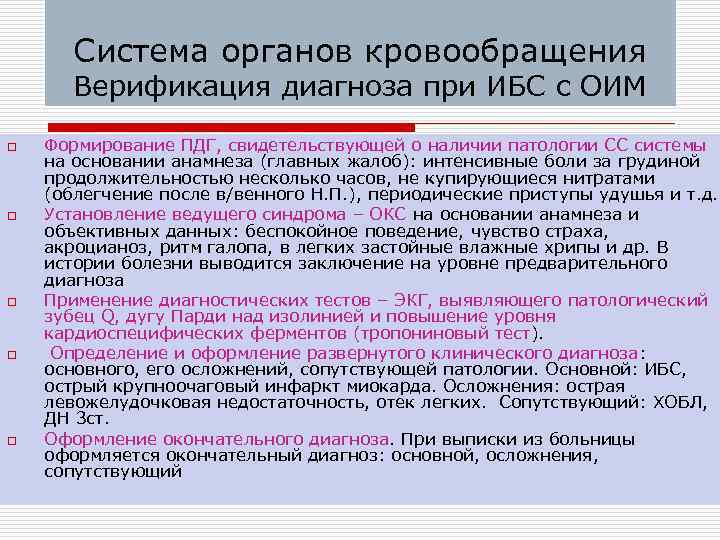 Система органов кровообращения
Верификация диагноза при ИБС с ОИМ

Формирование ПДГ, свидетельствующей о наличии патологии СС системы на основании анамнеза (главных жалоб): интенсивные боли за грудиной продолжительностью несколько часов, не купирующиеся нитратами (облегчение после в/венного Н.П.), периодические приступы удушья и т.д.

Установление ведущего синдрома – ОКС на основании анамнеза и объективных данных: беспокойное поведение, чувство страха, акроцианоз, ритм галопа, в легких застойные влажные хрипы и др. В истории болезни выводится заключение на уровне предварительного диагноза

Применение диагностических тестов – ЭКГ, выявляющего патологический зубец Q, дугу Парди над изолинией и повышение уровня кардиоспецифических ферментов (тропониновый тест).

Определение и оформление развернутого клинического диагноза: основного, его осложнений, сопутствующей патологии. Основной: ИБС, острый крупноочаговый инфаркт миокарда. Осложнения: острая левожелудочковая недостаточность, отек легких. Сопутствующий: ХОБЛ, ДН 3ст.

Оформление окончательного диагноза. При выписки из больницы оформляется окончательный диагноз: основной, осложнения, сопутствующий